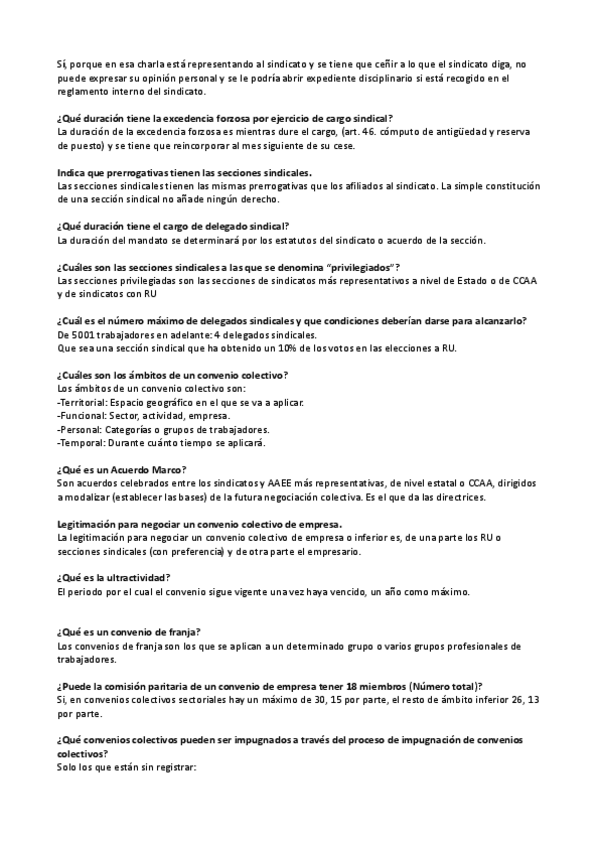 Sí, porque en esa charla está representando al sindicato y se tiene que ceñir a lo que el sindicato diga, no puede expresar su opinión personal y se le podría abrir expediente disciplinario si está recogido en el reglamento interno del sindicato.

¿Qué duración tiene la excedencia forzosa por ejercicio de cargo sindical?
La duración de la excedencia forzosa es mientras dure el cargo, (art. 46. cómputo de antigüedad y reserva de puesto) y se tiene que reincorporar al mes siguiente de su cese.

Indica que prerrogativas tienen las secciones sindicales.
Las secciones sindicales tienen las mismas prerrogativas que los afiliados al sindicato. La simple constitución de una sección sindical no añade ningún derecho.

¿Qué duración tiene el cargo de delegado sindical?
La duración del mandato se determinará por los estatutos del sindicato o acuerdo de la sección.

¿Cuáles son las secciones sindicales a las que se denomina "privilegiados"?
Las secciones privilegiadas son las secciones de sindicatos más representativos a nivel de Estado o de CCAA y de sindicatos con RU

¿Cuál es el número máximo de delegados sindicales y que condiciones deberían darse para alcanzarlo?
De 5001 trabajadores en adelante: 4 delegados sindicales.
Que sea una sección sindical que ha obtenido un 10% de los votos en las elecciones a RU.

¿Cuáles son los ámbitos de un convenio colectivo?
Los ámbitos de un convenio colectivo son:
-Territorial: Espacio geográfico en el que se va a aplicar.
-Funcional: Sector, actividad, empresa.
-Personal: Categorías o grupos de trabajadores.
-Temporal: Durante cuánto tiempo se aplicará.

¿Qué es un Acuerdo Marco?
Son acuerdos celebrados entre los sindicatos y AAEE más representativas, de nivel estatal o CCAA, dirigidos a modalizar (establecer las bases) de la futura negociación colectiva. Es el que da las directrices.

Legitimación para negociar un convenio colectivo de empresa.
La legitimación para negociar un convenio colectivo de empresa o inferior es, de una parte los RU o secciones sindicales (con preferencia) y de otra parte el empresario.

¿Qué es la ultractividad?
El periodo por el cual el convenio sigue vigente una vez haya vencido, un año como máximo.

¿Qué es un convenio de franja?
Los convenios de franja son los que se aplican a un determinado grupo o varios grupos profesionales de trabajadores.

¿Puede la comisión paritaria de un convenio de empresa tener 18 miembros (Número total)?
Si, en convenios colectivos sectoriales hay un máximo de 30, 15 por parte, el resto de ámbito inferior 26, 13 por parte.

¿Qué convenios colectivos pueden ser impugnados a través del proceso de impugnación de convenios colectivos?
Solo los que están sin registrar: